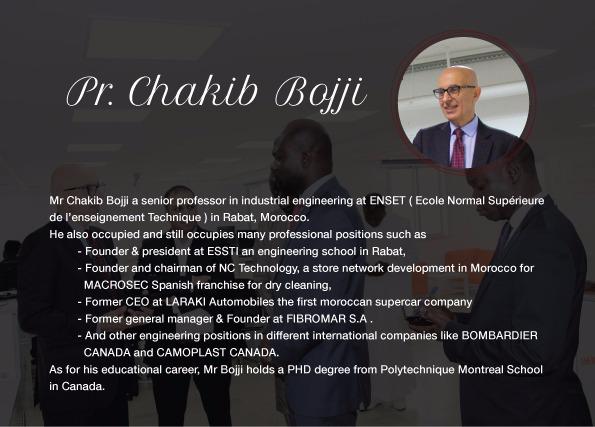 Pr. Chakib Bojji

Mr Chakib Bojji a senior professor in industrial engineering at ENSET ( Ecole Normal Supérieure de l'enseignement Technique ) in Rabat, Morocco.
He also occupied and still occupies many professional positions such as
- Founder & president at ESSTI an engineering school in Rabat,
- Founder and chairman of NC Technology, a store network development in Morocco for MACROSEC Spanish franchise for dry cleaning,
- Former CEO at LARAKI Automobiles the first moroccan supercar company
- Former general manager & Founder at FIBROMAR S.A .
- And other engineering positions in different international companies like BOMBARDIER CANADA and CAMOPLAST CANADA.
As for his educational career, Mr Bojji holds a PHD degree from Polytechnique Montreal School in Canada.